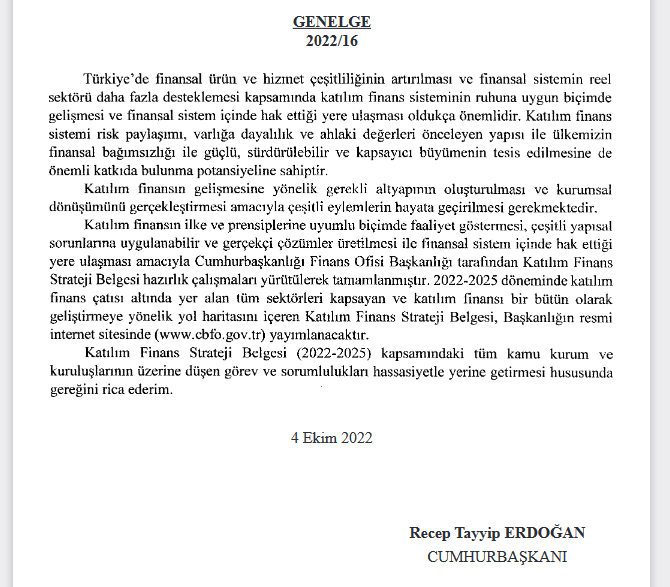 GENELGE
2022/16

Türkiye'de finansal ürün ve hizmet çeşitliliğinin artırılması ve finansal sistemin reel sektörü daha fazla desteklemesi kapsamında katılım finans sisteminin ruhuna uygun biçimde gelişmesi ve finansal sistem içinde hak ettiği yere ulaşması oldukça önemlidir. Katılım finans sistemi risk paylaşımı, varlığa dayalılık ve ahlaki değerleri önceleyen yapısı ile ülkemizin finansal bağımsızlığı ile güçlü, sürdürülebilir ve kapsayıcı büyümenin tesis edilmesine de önemli katkıda bulunma potansiyeline sahiptir.

Katılım finansın gelişmesine yönelik gerekli altyapının oluşturulması ve kurumsal dönüşümünü gerçekleştirmesi amacıyla çeşitli eylemlerin hayata geçirilmesi gerekmektedir.

Katılım finansın ilke ve prensiplerine uyumlu biçimde faaliyet göstermesi, çeşitli yapısal sorunlarına uygulanabilir ve gerçekçi çözümler üretilmesi ile finansal sistem içinde hak ettiği yere ulaşması amacıyla Cumhurbaşkanlığı Finans Ofisi Başkanlığı tarafından Katılım Finans Strateji Belgesi hazırlık çalışmaları yürütülerek tamamlanmıştır. 2022-2025 döneminde katılım finans çatısı altında yer alan tüm sektörleri kapsayan ve katılım finansı bir bütün olarak geliştirmeye yönelik yol haritasını içeren Katılım Finans Strateji Belgesi, Başkanlığın resmi internet sitesinde (www.cbfo.gov.tr) yayımlanacaktır.

Katılım Finans Strateji Belgesi (2022-2025) kapsamındaki tüm kamu kurum ve kuruluşlarının üzerine düşen görev ve sorumlulukları hassasiyetle yerine getirmesi hususunda gereğini rica ederim.

4 Ekim 2022

Recep Tayyip ERDOĞAN
CUMHURBAŞKANI